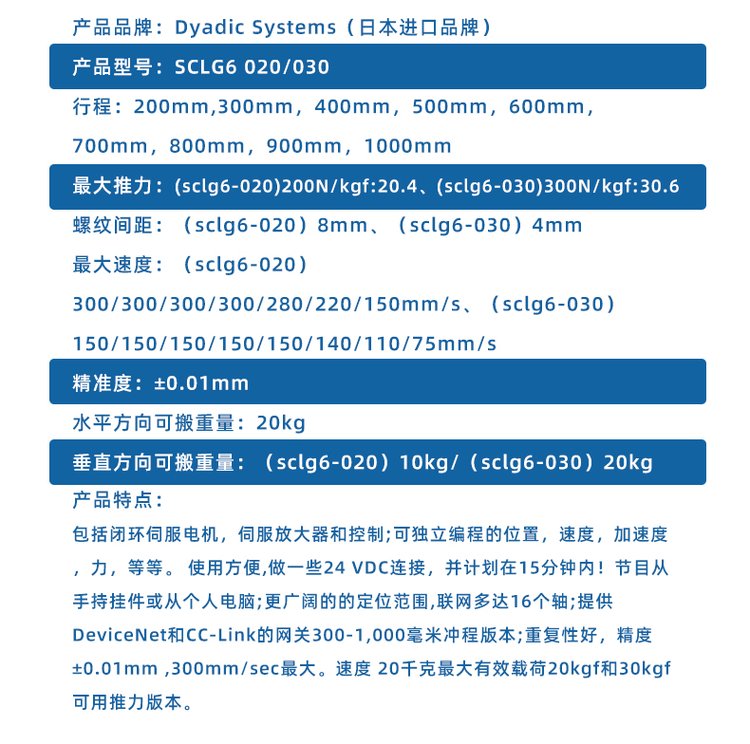 产品品牌：Dyadic Systems（日本进口品牌）

产品型号：SCLG6 020/030

行程：200mm,300mm，400mm，500mm，600mm，700mm，800mm，900mm，1000mm

最大推力：(sclg6-020)200N/kgf:20.4、(sclg6-030)300N/kgf:30.6

螺纹间距：（sclg6-020）8mm、（sclg6-030）4mm

最大速度：（sclg6-020）300/300/300/300/280/220/150mm/s、（sclg6-030）150/150/150/150/150/140/110/75mm/s

精准度：±0.01mm

水平方向可搬重量：20kg

垂直方向可搬重量：（sclg6-020）10kg/（sclg6-030）20kg

产品特点：

包括闭环伺服电机，伺服放大器和控制;可独立编程的位置，速度，加速度，力，等等。 使用方便,做一些24 VDC连接，并计划在15分钟内！节目从手持挂件或从个人电脑;更广阔的的定位范围,联网多达16个轴;提供DeviceNet和CC-Link的网关300-1,000毫米冲程版本;重复性好，精度±0.01mm ,300mm/sec最大。速度 20千克最大有效载荷20kgf和30kgf可用推力版本。